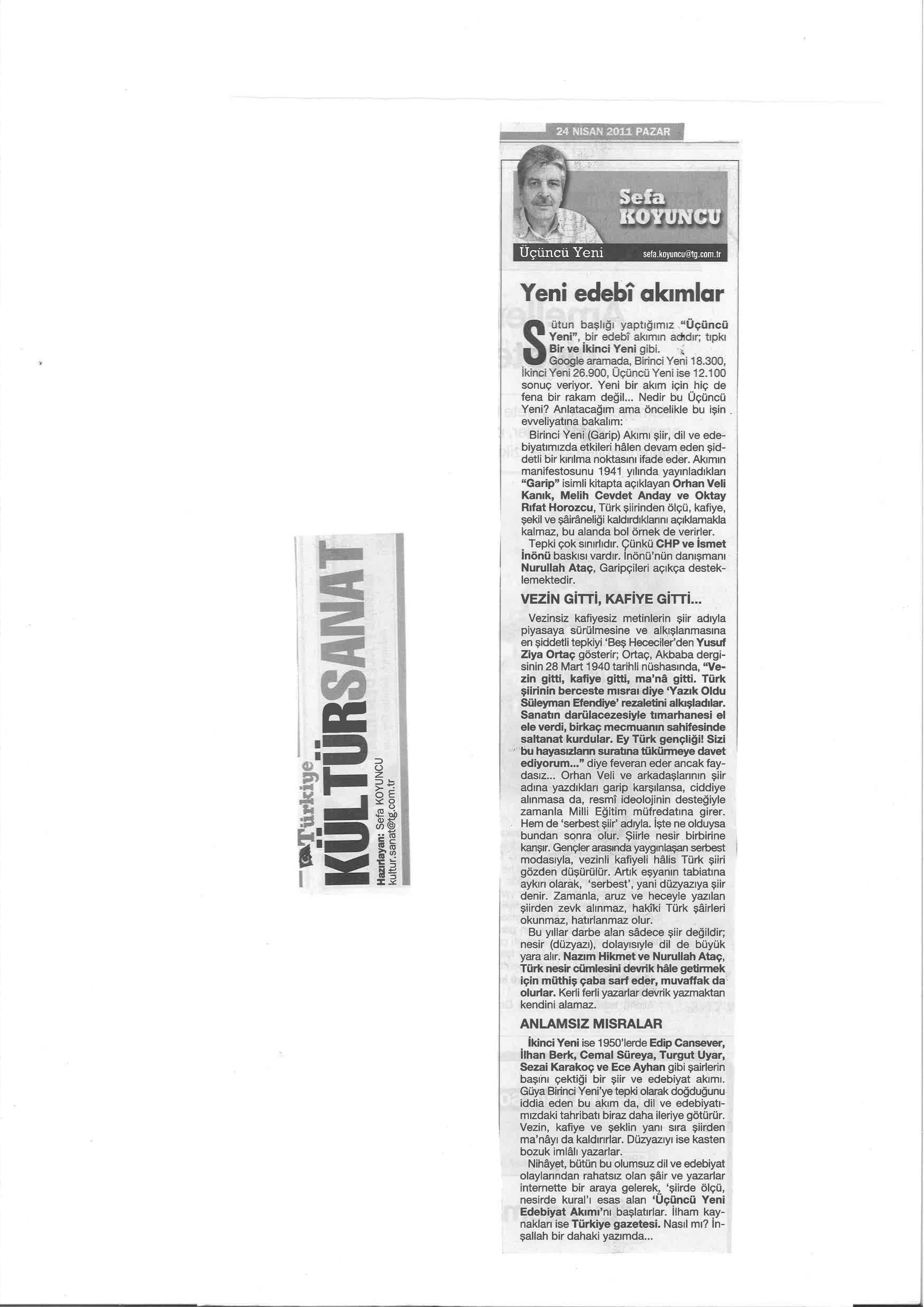 Türkiye
KÜLTÜRSANAT
Hazırlayan: Sefa KOYUNCU
kultur.sanat@tg.com.tr

24 NİSAN 2011 PAZAR

Sefa KOYUNCU

Üçüncü Yeni sefa.koyuncu@tg.com.tr

Yeni edebî akımlar

Sütun başlığı yaptığımız "Üçüncü Yeni", bir edebî akımın adıdır; tıpkı Bir ve İkinci Yeni gibi.

Google aramada, Birinci Yeni 18.300, İkinci Yeni 26.900, Üçüncü Yeni ise 12.100 sonuç veriyor. Yeni bir akım için hiç de fena bir rakam değil... Nedir bu Üçüncü Yeni? Anlatacağım ama öncelikle bu işin evveliyatına bakalım:

Birinci Yeni (Garip) Akımı şiir, dil ve edebiyatımızda etkileri hâlen devam eden şiddetli bir kırılma noktasını ifade eder. Akımın manifestosunu 1941 yılında yayınladıkları "Garip" isimli kitapta açıklayan Orhan Veli Kanık, Melih Cevdet Anday ve Oktay Rıfat Horozcu, Türk şiirinden ölçü, kafiye, şekil ve şâirâneliği kaldırdıklarını açıklamakla kalmaz, bu alanda bol örnek de verirler.

Tepki çok sınırlıdır. Çünkü CHP ve İsmet İnönü baskısı vardır. İnönü'nün danışmanı Nurullah Ataç, Garipçileri açıkça desteklemektedir.

VEZİN GİTTİ, KAFİYE GİTTİ...

Vezinsiz kafiyesiz metinlerin şiir adıyla piyasaya sürülmesine ve alkışlanmasına en şiddetli tepkiyi 'Beş Hececiler'den Yusuf Ziya Ortaç gösterir; Ortaç, Akbaba dergisinin 28 Mart 1940 tarihli nüshasında, "Vezin gitti, kafiye gitti, ma'nâ gitti. Türk şiirinin berceste mısraı diye 'Yazık Oldu Süleyman Efendiye' rezaletini alkışladılar. Sanatın darülacezesiyle tımarhanesi el ele verdi, birkaç mecmuanın sahifesinde saltanat kurdular. Ey Türk gençliği! Sizi bu hayasızların suratına tükürmeye davet ediyorum..." diye feveran eder ancak faydasız... Orhan Veli ve arkadaşlarının şiir adına yazdıkları garip karşılansa, ciddiye alınmasa da, resmî ideolojinin desteğiyle zamanla Milli Eğitim müfredatına girer. Hem de 'serbest şiir' adıyla. İşte ne olduysa bundan sonra olur. Şiirle nesir birbirine karışır. Gençler arasında yaygınlaşan serbest modasıyla, vezinli kafiyeli hâlis Türk şiiri gözden düşürülür. Artık eşyanın tabiatına aykırı olarak, 'serbest', yani düzyazıya şiir denir. Zamanla, aruz ve heceyle yazılan şiirden zevk alınmaz, hakîki Türk şâirleri okunmaz, hatırlanmaz olur.

Bu yıllar darbe alan sâdece şiir değildir; nesir (düzyazı), dolayısıyle dil de büyük yara alır. Nazım Hikmet ve Nurullah Ataç, Türk nesir cümlesini devrik hâle getirmek için müthiş çaba sarf eder, muvaffak da olurlar. Kerli ferli yazarlar devrik yazmaktan kendini alamaz.

ANLAMSIZ MISRALAR

İkinci Yeni ise 1950'lerde Edip Cansever, İlhan Berk, Cemal Süreya, Turgut Uyar, Sezai Karakoç ve Ece Ayhan gibi şairlerin başını çektiği bir şiir ve edebiyat akımı. Güya Birinci Yeni'ye tepki olarak doğduğunu iddia eden bu akım da, dil ve edebiyatımızdaki tahribatı biraz daha ileriye götürür. Vezin, kafiye ve şeklin yanı sıra şiirden ma'nâyı da kaldırırlar. Düzyazıyı ise kasten bozuk imlâlı yazarlar.

Nihâyet, bütün bu olumsuz dil ve edebiyat olaylarından rahatsız olan şâir ve yazarlar internette bir araya gelerek, 'şiirde ölçü, nesirde kural'ı esas alan 'Üçüncü Yeni Edebiyat Akımı'nı başlatırlar. İlham kaynakları ise Türkiye gazetesi. Nasıl mı? İnşallah bir dahaki yazımda...